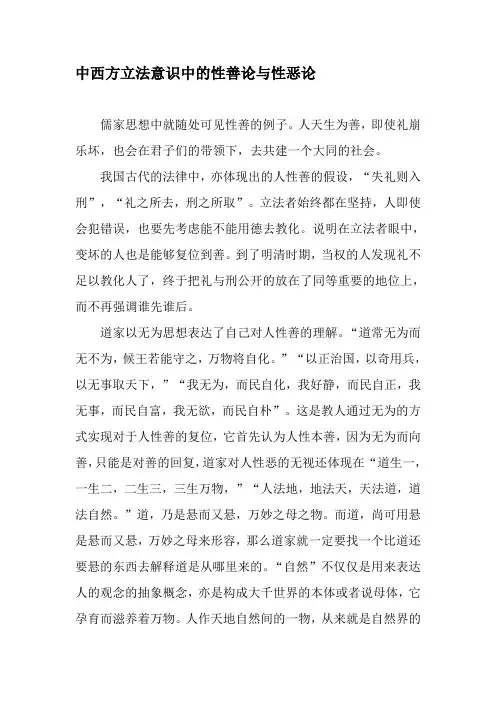 中西方立法意识中的性善论与性恶论

儒家思想中就随处可见性善的例子。人天生为善，即使礼崩乐坏，也会在君子们的带领下，去共建一个大同的社会。

我国古代的法律中，亦体现出的人性善的假设，“失礼则入刑”，“礼之所去，刑之所取”。立法者始终都在坚持，人即使会犯错误，也要先考虑能不能用德去教化。说明在立法者眼中，变坏的人也是能够复位到善。到了明清时期，当权的人发现礼不足以教化人了，终于把礼与刑公开的放在了同等重要的地位上，而不再强调谁先谁后。

道家以无为思想表达了自己对人性善的理解。“道常无为而无不为，候王若能守之，万物将自化。”“以正治国，以奇用兵，以无事取天下，”“我无为，而民自化，我好静，而民自正，我无事，而民自富，我无欲，而民自朴”。这是教人通过无为的方式实现对于人性善的复位，它首先认为人性本善，因为无为而向善，只能是对善的回复，道家对人性恶的无视还体现在“道生一，一生二，二生三，三生万物，”“人法地，地法天，天法道，道法自然。”道，乃是悬而又悬，万妙之母之物。而道，尚可用悬是悬而又悬，万妙之母来形容，那么道家就一定要找一个比道还要悬的东西去解释道是从哪里来的。“自然”不仅仅是用来表达人的观念的抽象概念，亦是构成大千世界的本体或者说母体，它孕育而滋养着万物。人作天地自然间的一物，从来就是自然界的